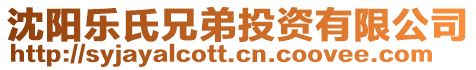 沈阳乐氏兄弟投资有限公司
http://syjayalcott.cn.coovee.com